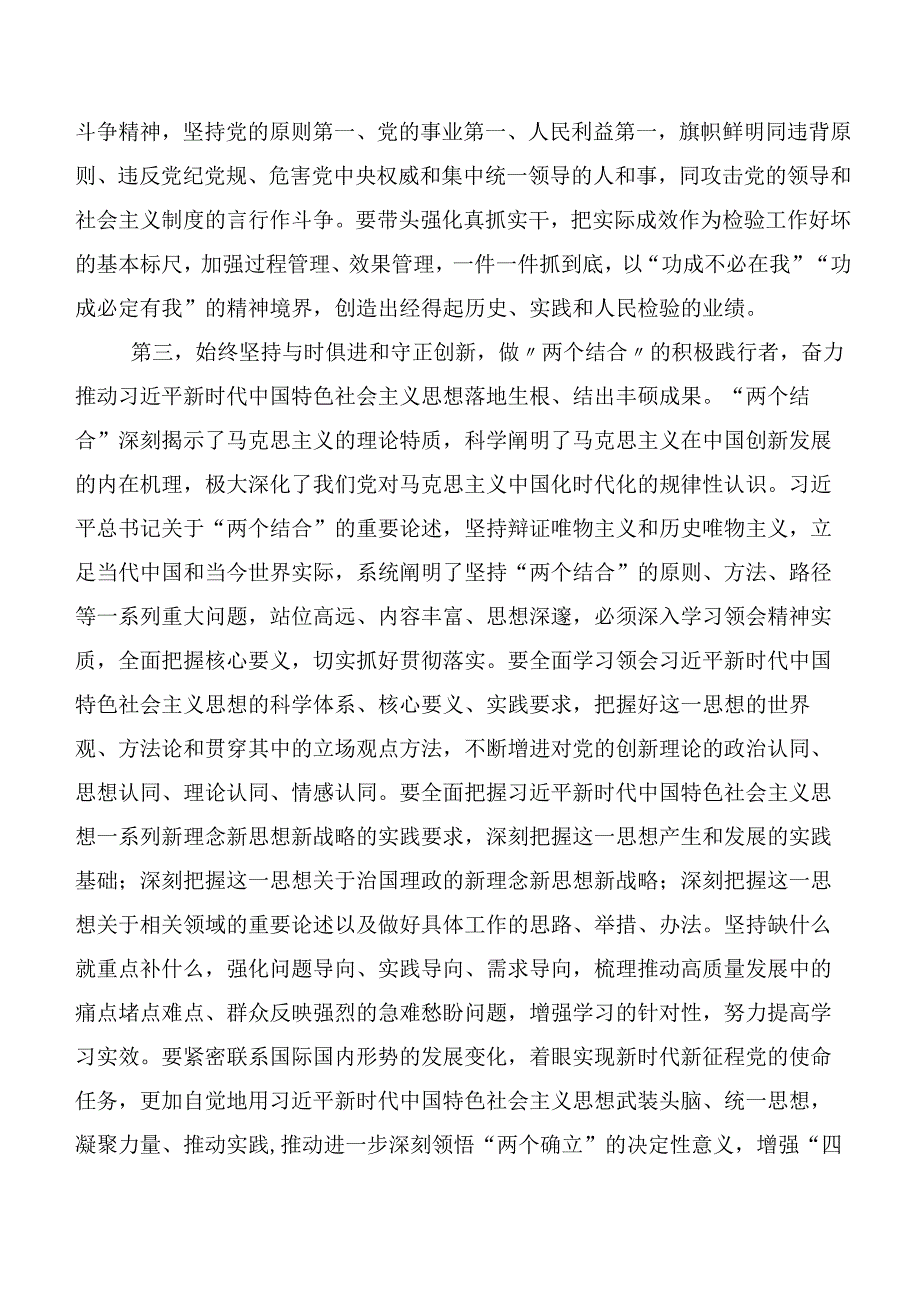 斗争精神，坚持党的原则第一、党的事业第一、人民利益第一，旗帜鲜明同违背原则、违反党纪党规、危害党中央权威和集中统一领导的人和事，同攻击党的领导和社会主义制度的言行作斗争。要带头强化真抓实干，把实际成效作为检验工作好坏的基本标尺，加强过程管理、效果管理，一件一件抓到底，以“功成不必在我”“功成必定有我”的精神境界，创造出经得起历史、实践和人民检验的业绩。

第三，始终坚持与时俱进和守正创新，做〃两个结合〃的积极践行者，奋力推动习近平新时代中国特色社会主义思想落地生根、结出丰硕成果。“两个结合”深刻揭示了马克思主义的理论特质，科学阐明了马克思主义在中国创新发展的内在机理，极大深化了我们党对马克思主义中国化时代化的规律性认识。习近平总书记关于“两个结合”的重要论述，坚持辩证唯物主义和历史唯物主义，立足当代中国和当今世界实际，系统阐明了坚持“两个结合”的原则、方法、路径等一系列重大问题，站位高远、内容丰富、思想深邃，必须深入学习领会精神实质，全面把握核心要义，切实抓好贯彻落实。要全面学习领会习近平新时代中国特色社会主义思想的科学体系、核心要义、实践要求，把握好这一思想的世界观、方法论和贯穿其中的立场观点方法，不断增进对党的创新理论的政治认同、思想认同、理论认同、情感认同。要全面把握习近平新时代中国特色社会主义思想一系列新理念新思想新战略的实践要求，深刻把握这一思想产生和发展的实践基础；深刻把握这一思想关于治国理政的新理念新思想新战略；深刻把握这一思想关于相关领域的重要论述以及做好具体工作的思路、举措、办法。坚持缺什么就重点补什么，强化问题导向、实践导向、需求导向，梳理推动高质量发展中的痛点堵点难点、群众反映强烈的急难愁盼问题，增强学习的针对性，努力提高学习实效。要紧密联系国际国内形势的发展变化，着眼实现新时代新征程党的使命任务，更加自觉地用习近平新时代中国特色社会主义思想武装头脑、统一思想，凝聚力量、推动实践,推动进一步深刻领悟“两个确立”的决定性意义，增强“四